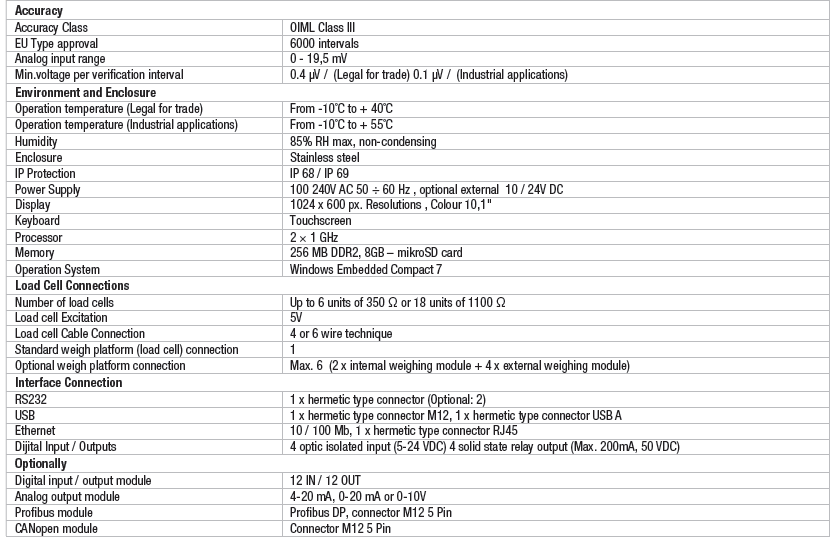 | Accuracy | |
|---|---|
| Accuracy Class | OIML Class III |
| EU Type approval | 6000 intervals |
| Analog input range | 0 - 19,5 mV |
| Min.voltage per verification interval | 0.4 µV / (Legal for trade) 0.1 µV / (Industrial applications) |
| **Environment and Enclosure** | |
| Operation temperature (Legal for trade) | From -10°C to + 40°C |
| Operation temperature (Industrial applications) | From -10°C to + 55°C |
| Humidity | 85% RH max, non-condensing |
| Enclosure | Stainless steel |
| IP Protection | IP 68 / IP 69 |
| Power Supply | 100 240V AC 50 ÷ 60 Hz , optional external 10 / 24V DC |
| Display | 1024 x 600 px. Resolutions , Colour 10,1" |
| Keyboard | Touchscreen |
| Processor | 2 × 1 GHz |
| Memory | 256 MB DDR2, 8GB – mikroSD card |
| Operation System | Windows Embedded Compact 7 |
| **Load Cell Connections** | |
| Number of load cells | Up to 6 units of 350 Ω or 18 units of 1100 Ω |
| Load cell Excitation | 5V |
| Load cell Cable Connection | 4 or 6 wire technique |
| Standard weigh platform (load cell) connection | 1 |
| Optional weigh platform connection | Max. 6 (2 x internal weighing module + 4 x external weighing module) |
| **Interface Connection** | |
| RS232 | 1 x hermetic type connector (Optional: 2) |
| USB | 1 x hermetic type connector M12, 1 x hermetic type connector USB A |
| Ethernet | 10 / 100 Mb, 1 x hermetic type connector RJ45 |
| Dijital Input / Outputs | 4 optic isolated input (5-24 VDC) 4 solid state relay output (Max. 200mA, 50 VDC) |
| **Optionally** | |
| Digital input / output module | 12 IN / 12 OUT |
| Analog output module | 4-20 mA, 0-20 mA or 0-10V |
| Profibus module | Profibus DP, connector M12 5 Pin |
| CANopen module | Connector M12 5 Pin |